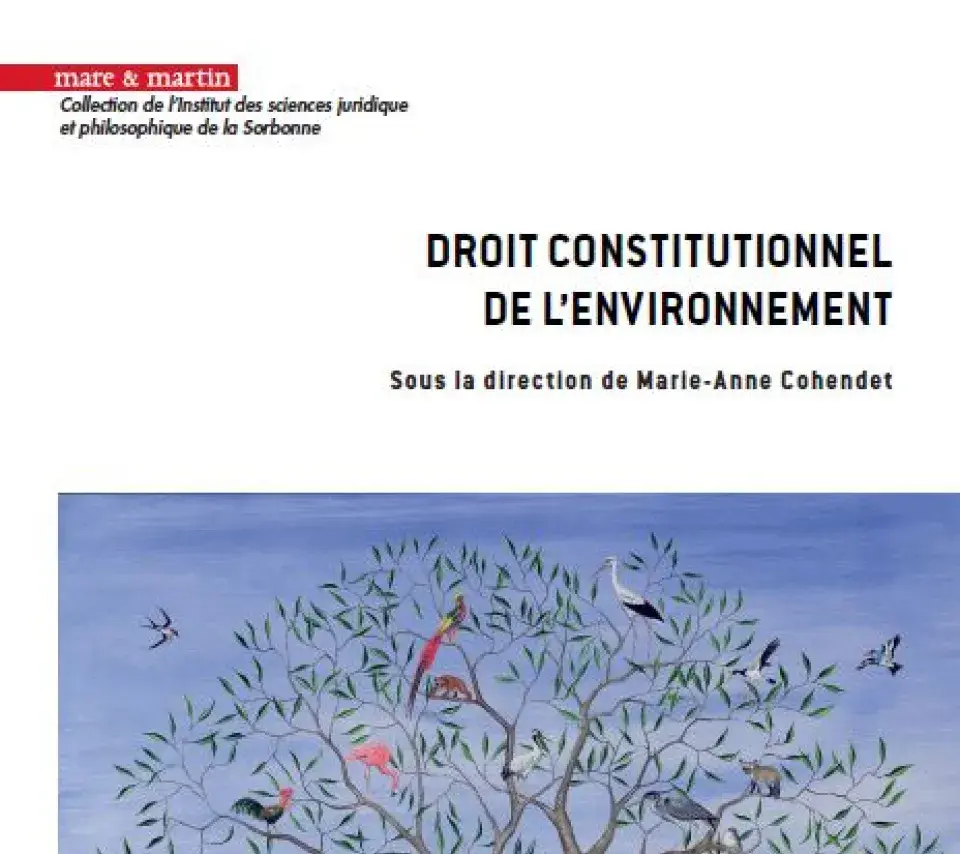 mare & martin
Collection de l'Institut des sciences juridique et philosophique de la Sorbonne

DROIT CONSTITUTIONNEL DE L'ENVIRONNEMENT

Sous la direction de Marie-Anne Cohendet